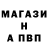 МАГАЗИ
Н
А ПВП